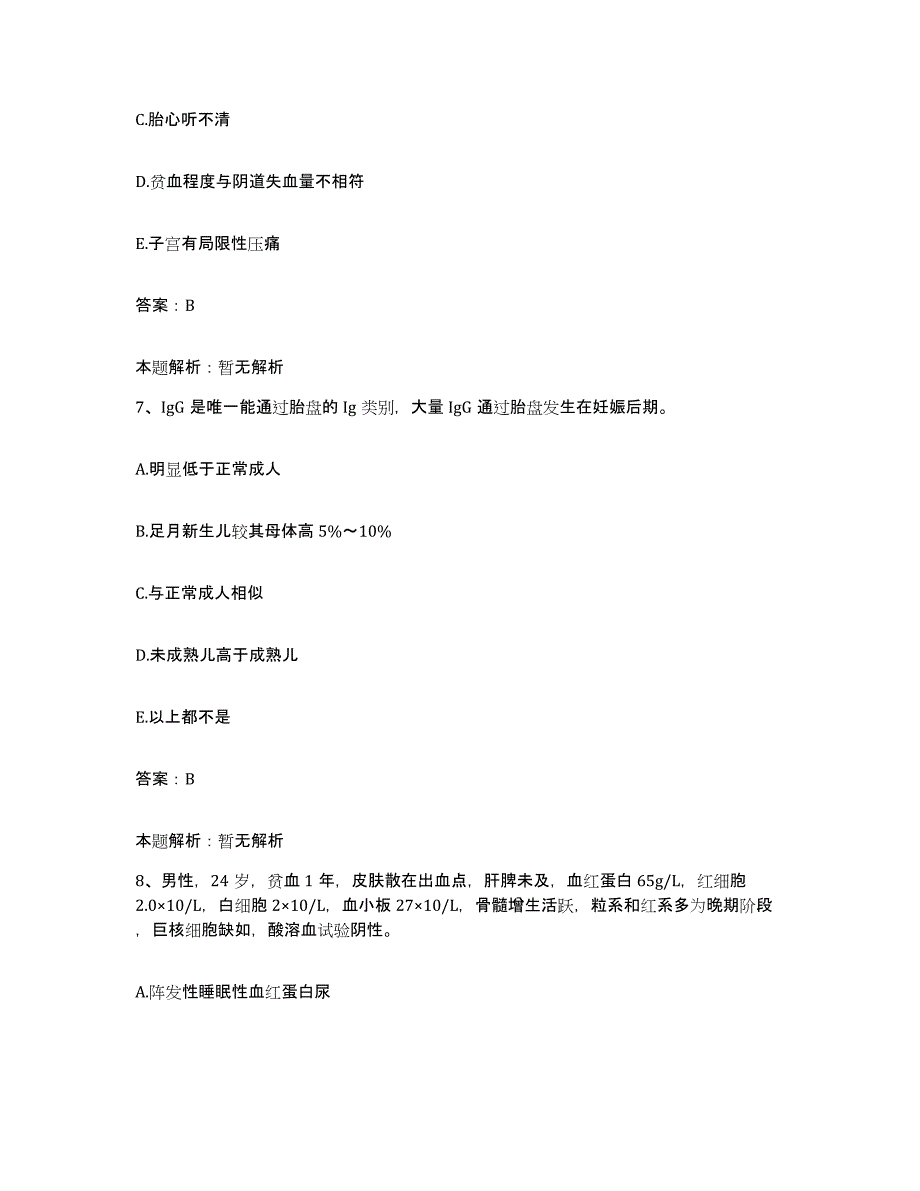 C.胎心听不清

D.贫血程度与阴道失血量不相符

E.子宫有局限性压痛

答案：B

本题解析：暂无解析

7、IgG 是唯一能通过胎盘的 Ig 类别，大量 IgG 通过胎盘发生在妊娠后期。

A.明显低于正常成人

B.足月新生儿较其母体高 5%～10%

C.与正常成人相似

D.未成熟儿高于成熟儿

E.以上都不是

答案：B

本题解析：暂无解析

8、男性，24 岁，贫血 1 年，皮肤散在出血点，肝脾未及，血红蛋白 65g/L，红细胞 2.0×10/L，白细胞 2×10/L，血小板 27×10/L，骨髓增生活跃，粒系和红系多为晚期阶段，巨核细胞缺如，酸溶血试验阴性。

A.阵发性睡眠性血红蛋白尿